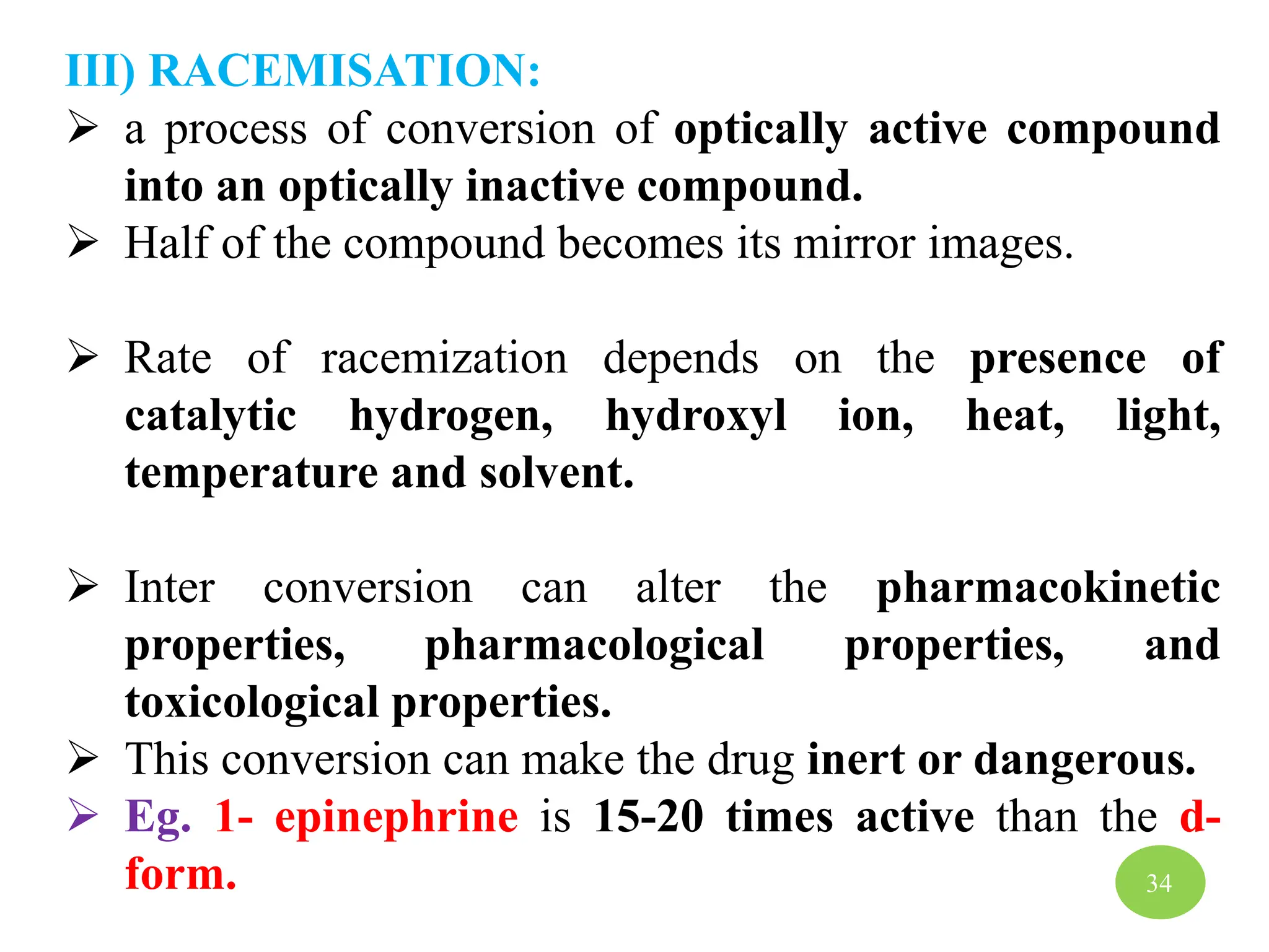 III) RACEMISATION:

➢ a process of conversion of optically active compound into an optically inactive compound.
➢ Half of the compound becomes its mirror images.

➢ Rate of racemization depends on the presence of catalytic hydrogen, hydroxyl ion, heat, light, temperature and solvent.

➢ Inter conversion can alter the pharmacokinetic properties, pharmacological properties, and toxicological properties.
➢ This conversion can make the drug inert or dangerous.
➢ Eg. 1- epinephrine is 15-20 times active than the d-form.

34